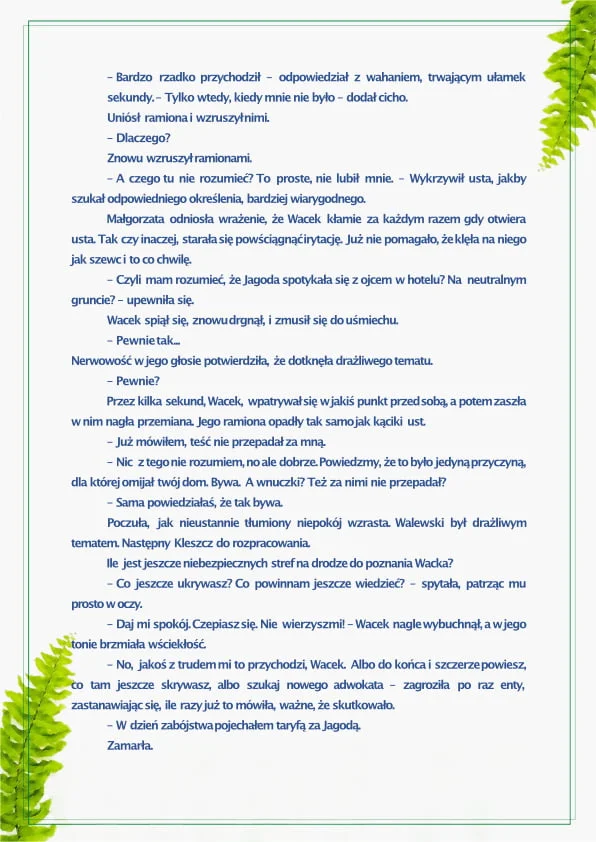 – Bardzo rzadko przychodził – odpowiedział z wahaniem, trwającym ułamek sekundy. – Tylko wtedy, kiedy mnie nie było – dodał cicho.

Uniósł ramiona i wzruszył nimi.

– Dlaczego?

Znowu wzruszył ramionami.

– A czego tu nie rozumieć? To proste, nie lubił mnie. – Wykrzywił usta, jakby szukał odpowiedniego określenia, bardziej wiarygodnego.

Małgorzata odniosła wrażenie, że Wacek kłamie za każdym razem gdy otwiera usta. Tak czy inaczej, starała się powściągnąć irytację. Już nie pomagało, że klęła na niego jak szewc i to co chwilę.

– Czyli mam rozumieć, że Jagoda spotykała się z ojcem w hotelu? Na neutralnym gruncie? – upewniła się.

Wacek spiął się, znowu drgnął, i zmusił się do uśmiechu.

– Pewnie tak...

Nerwowość w jego głosie potwierdziła, że dotknęła drażliwego tematu.

– Pewnie?

Przez kilka sekund, Wacek, wpatrywał się w jakiś punkt przed sobą, a potem zaszła w nim nagła przemiana. Jego ramiona opadły tak samo jak kąciki ust.

– Już mówiłem, teść nie przepadał za mną.

– Nic z tego nie rozumiem, no ale dobrze. Powiedzmy, że to było jedyną przyczyną, dla której omijał twój dom. Bywa. A wnuczki? Też za nimi nie przepadał?

– Sama powiedziałaś, że tak bywa.

Poczuła, jak nieustannie tłumiony niepokój wzrasta. Walewski był drażliwym tematem. Następny Kleszcz do rozpracowania.

Ile jest jeszcze niebezpiecznych stref na drodze do poznania Wacka?

– Co jeszcze ukrywasz? Co powinnam jeszcze wiedzieć? – spytała, patrząc mu prosto w oczy.

– Daj mi spokój. Czepiasz się. Nie wierzysz mi! – Wacek nagle wybuchnął, a w jego tonie brzmiała wściekłość.

– No, jakoś z trudem mi to przychodzi, Wacek. Albo do końca i szczerze powiesz, co tam jeszcze skrywasz, albo szukaj nowego adwokata – zagroziła po raz enty, zastanawiając się, ile razy już to mówiła, ważne, że skutkowało.

– W dzień zabójstwa pojechałem taryfą za Jagodą.

Zamarła.